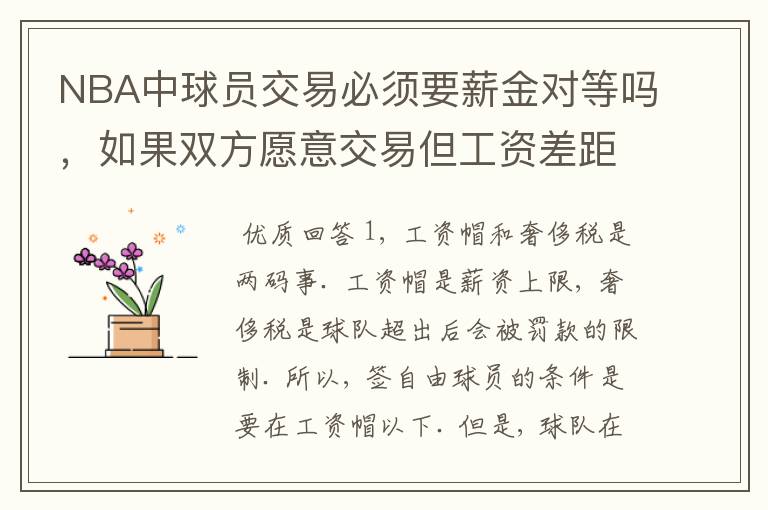 NBA中球员交易必须要薪金对等吗，如果双方愿意交易但工资差距

优质回答 1，工资帽和奢侈税是两码事．工资帽是薪资上限，奢侈税是球队超出后会被罚款的限制．所以，签自由球员的条件是要在工资帽以下．但是，球队在